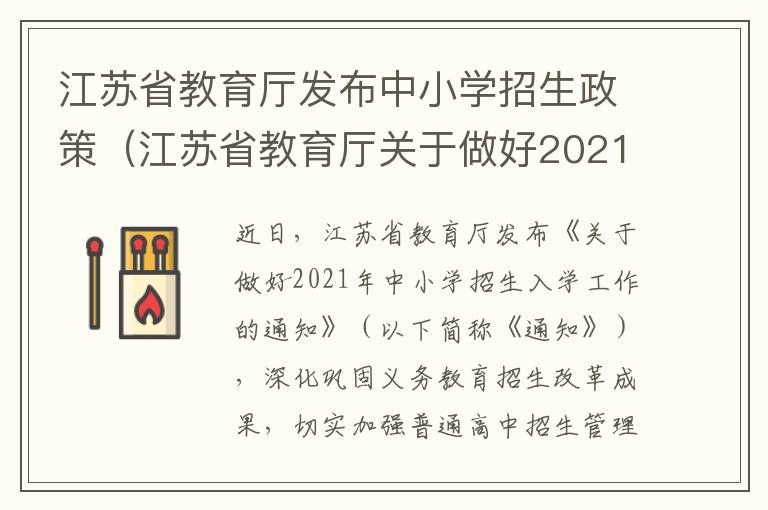 江苏省教育厅发布中小学招生政策（江苏省教育厅关于做好2021

近日，江苏省教育厅发布《关于做好2021年中小学招生入学工作的通知》（以下简称《通知》），深化巩固义务教育招生改革成果，切实加强普通高中招生管理